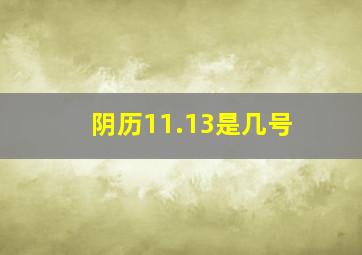 阴历11.13是几号